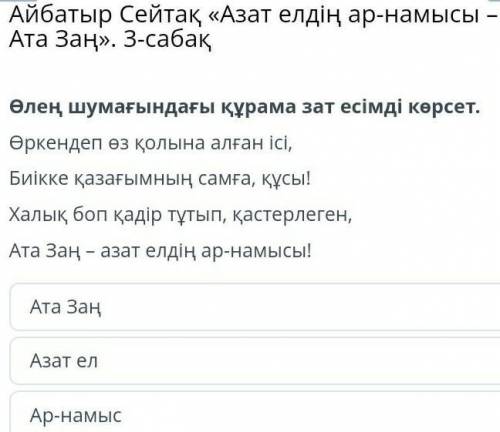 Айбатыр Сейтақ «Азат елдің ар-намысы – Ата Заң». 3-сабақ

Өлең шумағындағы құрама зат есімді көрсет.

Өркендеп өз қолына алған ісі,

Биікке қазағымның самға, құсы!

Халық боп қадір тұтып, қастерлеген,

Ата Заң – азат елдің ар-намысы!

Ата Заң

Азат ел

Ар-намыс